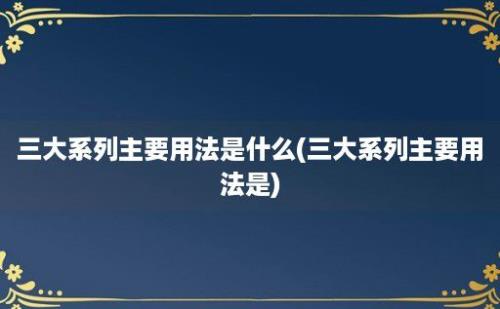 三大系列主要用法是什么(三大系列主要用法是)